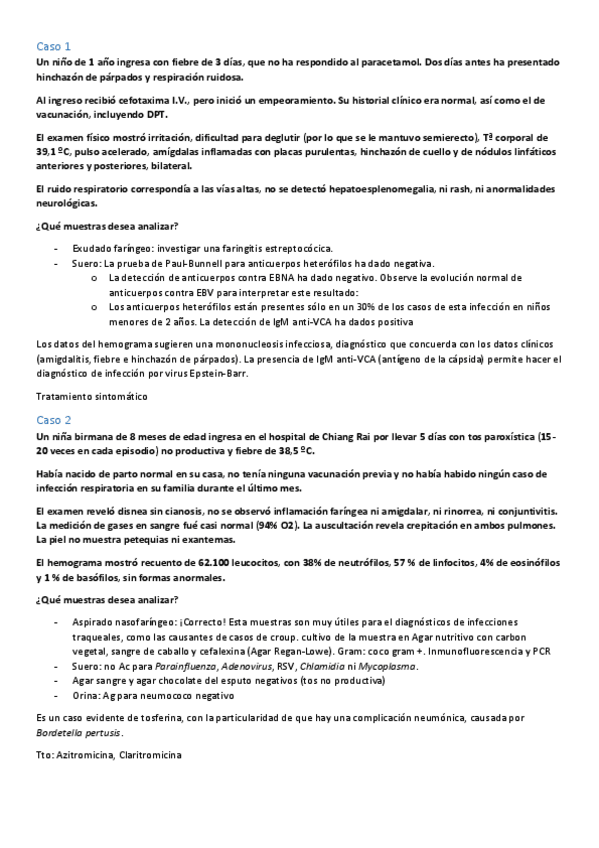 Caso 1
Un niño de 1 año ingresa con fiebre de 3 días, que no ha respondido al paracetamol. Dos días antes ha presentado hinchazón de párpados y respiración ruidosa.

Al ingreso recibió cefotaxima I.V., pero inició un empeoramiento. Su historial clínico era normal, así como el de vacunación, incluyendo DPT.

El examen físico mostró irritación, dificultad para deglutir (por lo que se le mantuvo semierecto), Tª corporal de 39,1 ºC, pulso acelerado, amígdalas inflamadas con placas purulentas, hinchazón de cuello y de nódulos linfáticos anteriores y posteriores, bilateral.

El ruido respiratorio correspondía a las vías altas, no se detectó hepatoesplenomegalia, ni rash, ni anormalidades neurológicas.

¿Qué muestras desea analizar?

- Exudado faríngeo: investigar una faringitis estreptocócica.
- Suero: La prueba de Paul-Bunnell para anticuerpos heterófilos ha dado negativa.
  o La detección de anticuerpos contra EBNA ha dado negativo. Observe la evolución normal de anticuerpos contra EBV para interpretar este resultado:
  o Los anticuerpos heterófilos están presentes sólo en un 30% de los casos de esta infección en niños menores de 2 años. La detección de IgM anti-VCA ha dados positiva

Los datos del hemograma sugieren una mononucleosis infecciosa, diagnóstico que concuerda con los datos clínicos (amigdalitis, fiebre e hinchazón de párpados). La presencia de IgM anti-VCA (antígeno de la cápsida) permite hacer el diagnóstico de infección por virus Epstein-Barr.

Tratamiento sintomático

Caso 2
Un niña birmana de 8 meses de edad ingresa en el hospital de Chiang Rai por llevar 5 días con tos paroxística (15-20 veces en cada episodio) no productiva y fiebre de 38,5 ºC.

Había nacido de parto normal en su casa, no tenía ninguna vacunación previa y no había habido ningún caso de infección respiratoria en su familia durante el último mes.

El examen reveló disnea sin cianosis, no se observó inflamación faríngea ni amigdalar, ni rinorrea, ni conjuntivitis. La medición de gases en sangre fué casi normal (94% O2). La auscultación revela crepitación en ambos pulmones. La piel no muestra petequias ni exantemas.

El hemograma mostró recuento de 62.100 leucocitos, con 38% de neutrófilos, 57 % de linfocitos, 4% de eosinófilos y 1 % de basófilos, sin formas anormales.

¿Qué muestras desea analizar?

- Aspirado nasofaríngeo: ¡Correcto! Esta muestras son muy útiles para el diagnósticos de infecciones traqueales, como las causantes de casos de croup. cultivo de la muestra en Agar nutritivo con carbon vegetal, sangre de caballo y cefalexina (Agar Regan-Lowe). Gram: coco gram +. Inmunofluorescencia y PCR
- Suero: no Ac para Parainfluenza, Adenovirus, RSV, Chlamidia ni Mycoplasma.
- Agar sangre y agar chocolate del esputo negativos (tos no productiva)
- Orina: Ag para neumococo negativo

Es un caso evidente de tosferina, con la particularidad de que hay una complicación neumónica, causada por Bordetella pertusis.

Tto: Azitromicina, Claritromicina